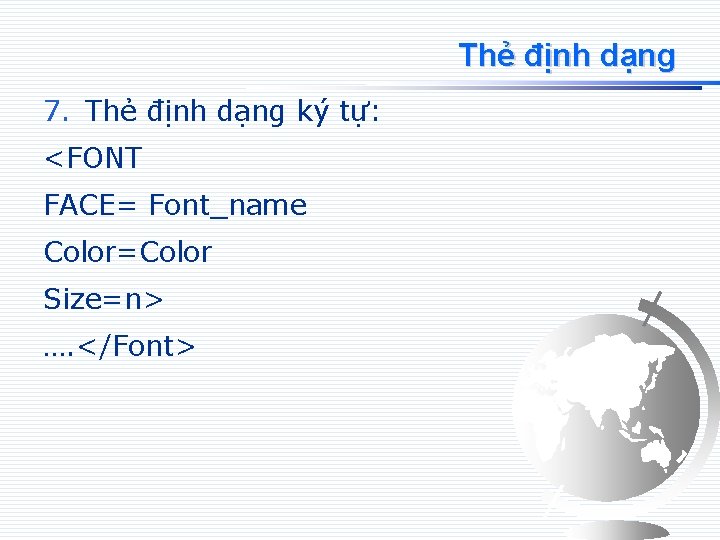 Thẻ định dạng

7. Thẻ định dạng ký tự:

<FONT

FACE= Font_name

Color=Color

Size=n>

….</Font>